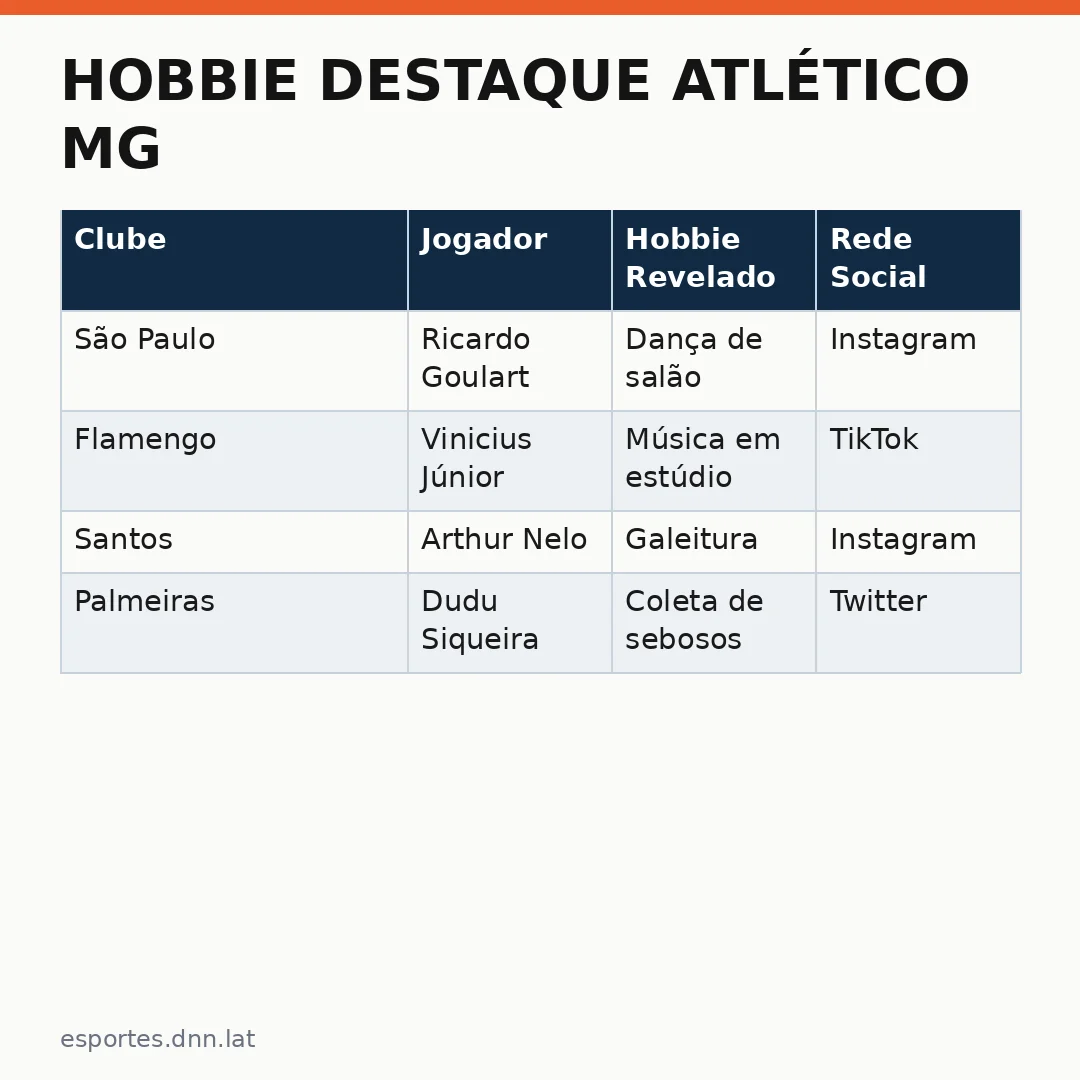 HOBBIE DESTAQUE ATLÉTICO MG

| Clube | Jogador | Hobbie Revelado | Rede Social |
|---|---|---|---|
| São Paulo | Ricardo Goulart | Dança de salão | Instagram |
| Flamengo | Vinicius Júnior | Música em estúdio | TikTok |
| Santos | Arthur Nelo | Galeitura | Instagram |
| Palmeiras | Dudu Siqueira | Coleta de sebosos | Twitter |

esportes.dnn.lat